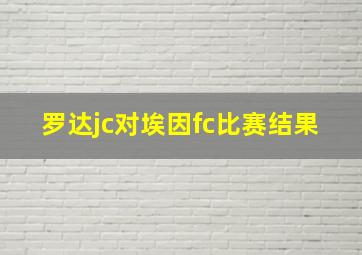 罗达jc对埃因fc比赛结果